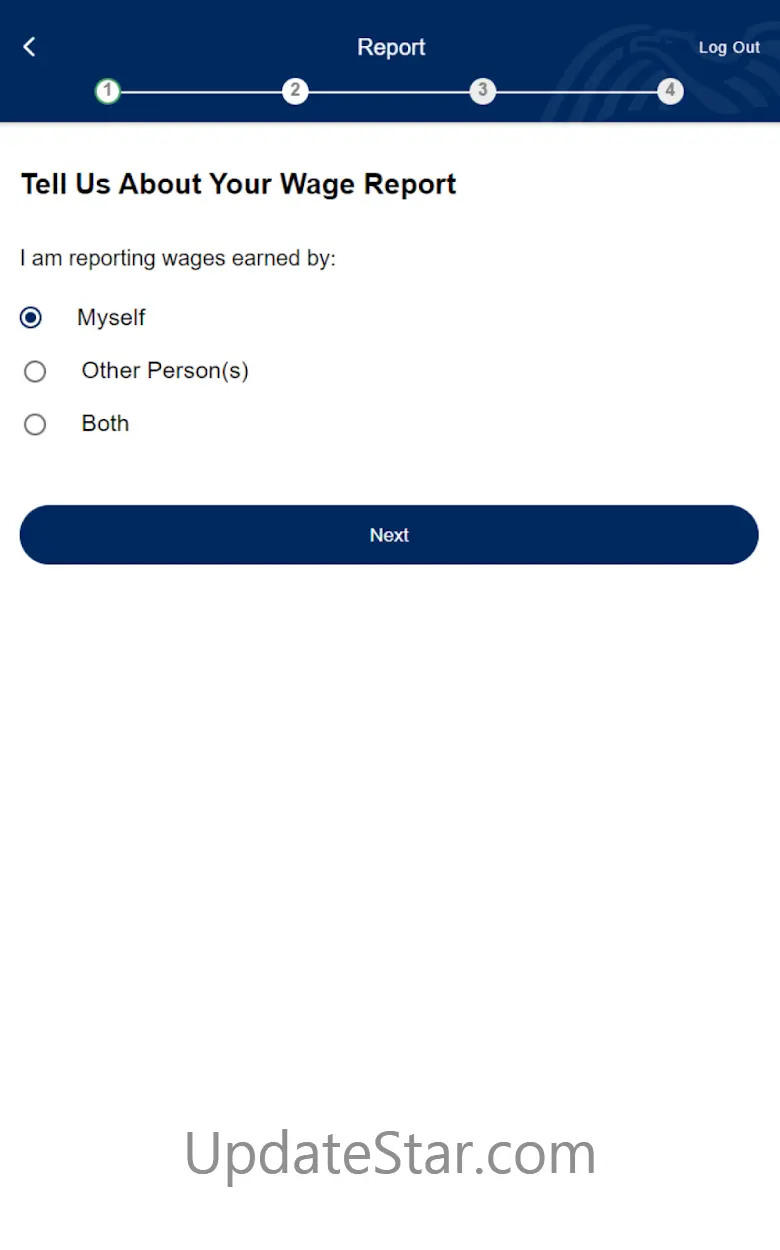 Report
Log Out
1
2
3
4

Tell Us About Your Wage Report

I am reporting wages earned by:

Myself

Other Person(s)

Both

Next

UpdateStar.com